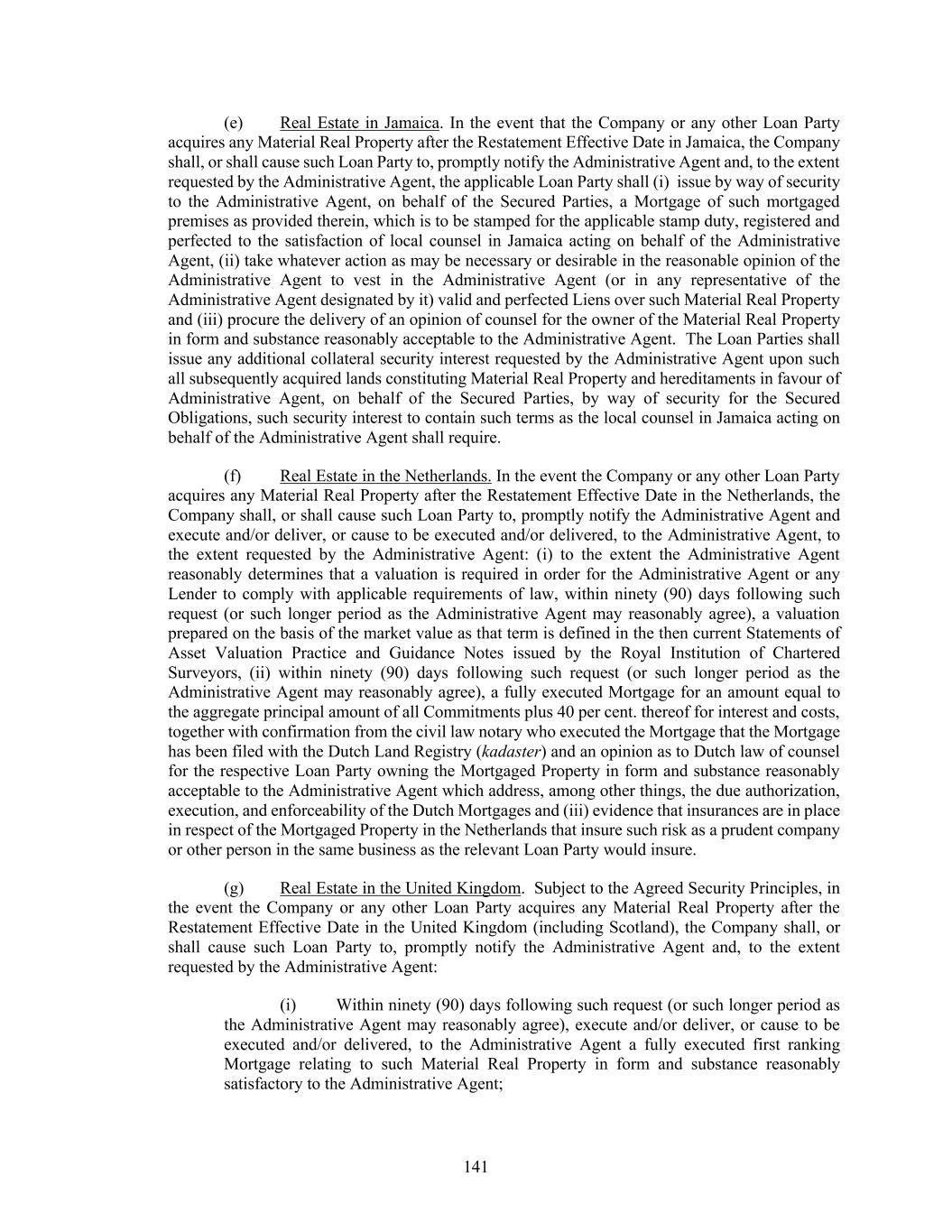 (e) Real Estate in Jamaica. In the event that the Company or any other Loan Party acquires any Material Real Property after the Restatement Effective Date in Jamaica, the Company shall, or shall cause such Loan Party to, promptly notify the Administrative Agent and, to the extent requested by the Administrative Agent, the applicable Loan Party shall (i) issue by way of security to the Administrative Agent, on behalf of the Secured Parties, a Mortgage of such mortgaged premises as provided therein, which is to be stamped for the applicable stamp duty, registered and perfected to the satisfaction of local counsel in Jamaica acting on behalf of the Administrative Agent, (ii) take whatever action as may be necessary or desirable in the reasonable opinion of the Administrative Agent to vest in the Administrative Agent (or in any representative of the Administrative Agent designated by it) valid and perfected Liens over such Material Real Property and (iii) procure the delivery of an opinion of counsel for the owner of the Material Real Property in form and substance reasonably acceptable to the Administrative Agent. The Loan Parties shall issue any additional collateral security interest requested by the Administrative Agent upon such all subsequently acquired lands constituting Material Real Property and hereditaments in favour of Administrative Agent, on behalf of the Secured Parties, by way of security for the Secured Obligations, such security interest to contain such terms as the local counsel in Jamaica acting on behalf of the Administrative Agent shall require.

(f) Real Estate in the Netherlands. In the event the Company or any other Loan Party acquires any Material Real Property after the Restatement Effective Date in the Netherlands, the Company shall, or shall cause such Loan Party to, promptly notify the Administrative Agent and execute and/or deliver, or cause to be executed and/or delivered, to the Administrative Agent, to the extent requested by the Administrative Agent: (i) to the extent the Administrative Agent reasonably determines that a valuation is required in order for the Administrative Agent or any Lender to comply with applicable requirements of law, within ninety (90) days following such request (or such longer period as the Administrative Agent may reasonably agree), a valuation prepared on the basis of the market value as that term is defined in the then current Statements of Asset Valuation Practice and Guidance Notes issued by the Royal Institution of Chartered Surveyors, (ii) within ninety (90) days following such request (or such longer period as the Administrative Agent may reasonably agree), a fully executed Mortgage for an amount equal to the aggregate principal amount of all Commitments plus 40 per cent. thereof for interest and costs, together with confirmation from the civil law notary who executed the Mortgage that the Mortgage has been filed with the Dutch Land Registry (kadaster) and an opinion as to Dutch law of counsel for the respective Loan Party owning the Mortgaged Property in form and substance reasonably acceptable to the Administrative Agent which address, among other things, the due authorization, execution, and enforceability of the Dutch Mortgages and (iii) evidence that insurances are in place in respect of the Mortgaged Property in the Netherlands that insure such risk as a prudent company or other person in the same business as the relevant Loan Party would insure.

(g) Real Estate in the United Kingdom. Subject to the Agreed Security Principles, in the event the Company or any other Loan Party acquires any Material Real Property after the Restatement Effective Date in the United Kingdom (including Scotland), the Company shall, or shall cause such Loan Party to, promptly notify the Administrative Agent and, to the extent requested by the Administrative Agent:

(i) Within ninety (90) days following such request (or such longer period as the Administrative Agent may reasonably agree), execute and/or deliver, or cause to be executed and/or delivered, to the Administrative Agent a fully executed first ranking Mortgage relating to such Material Real Property in form and substance reasonably satisfactory to the Administrative Agent;

141